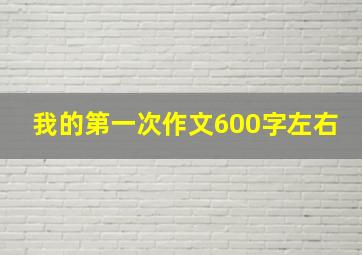 我的第一次作文600字左右